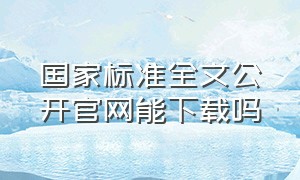 国家标准全文公开官网能下载吗